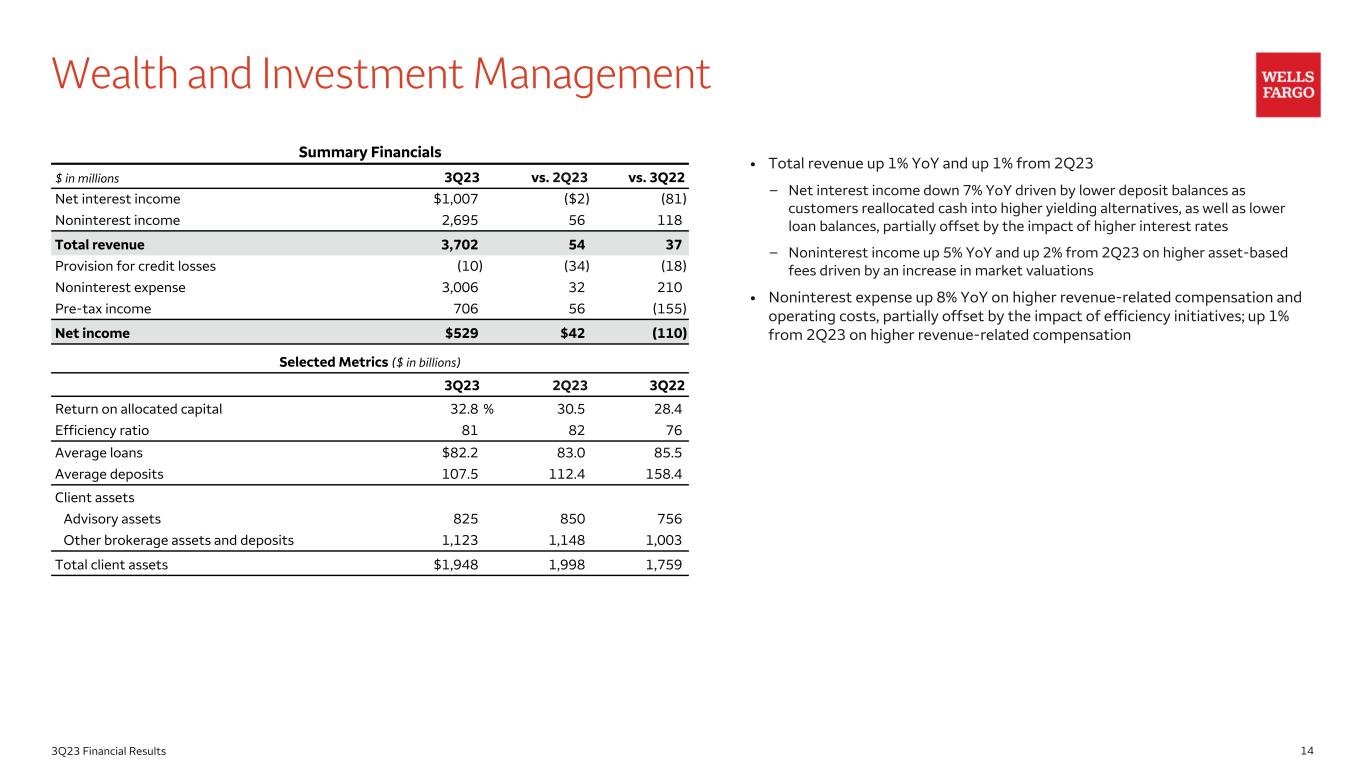 Wealth and Investment Management

WELLS FARGO

Summary Financials

| $ in millions | 3Q23 | vs. 2Q23 | vs. 3Q22 |
|---|---|---|---|
| Net interest income | $1,007 | ($2) | (81) |
| Noninterest income | 2,695 | 56 | 118 |
| Total revenue | 3,702 | 54 | 37 |
| Provision for credit losses | (10) | (34) | (18) |
| Noninterest expense | 3,006 | 32 | 210 |
| Pre-tax income | 706 | 56 | (155) |
| Net income | $529 | $42 | (110) |

Selected Metrics ($ in billions)

| | 3Q23 | 2Q23 | 3Q22 |
|---|---|---|---|
| Return on allocated capital | 32.8 % | 30.5 | 28.4 |
| Efficiency ratio | 81 | 82 | 76 |
| Average loans | $82.2 | 83.0 | 85.5 |
| Average deposits | 107.5 | 112.4 | 158.4 |
| Client assets | | | |
| Advisory assets | 825 | 850 | 756 |
| Other brokerage assets and deposits | 1,123 | 1,148 | 1,003 |
| Total client assets | $1,948 | 1,998 | 1,759 |

• Total revenue up 1% YoY and up 1% from 2Q23

– Net interest income down 7% YoY driven by lower deposit balances as customers reallocated cash into higher yielding alternatives, as well as lower loan balances, partially offset by the impact of higher interest rates

– Noninterest income up 5% YoY and up 2% from 2Q23 on higher asset-based fees driven by an increase in market valuations

• Noninterest expense up 8% YoY on higher revenue-related compensation and operating costs, partially offset by the impact of efficiency initiatives; up 1% from 2Q23 on higher revenue-related compensation

3Q23 Financial Results

14